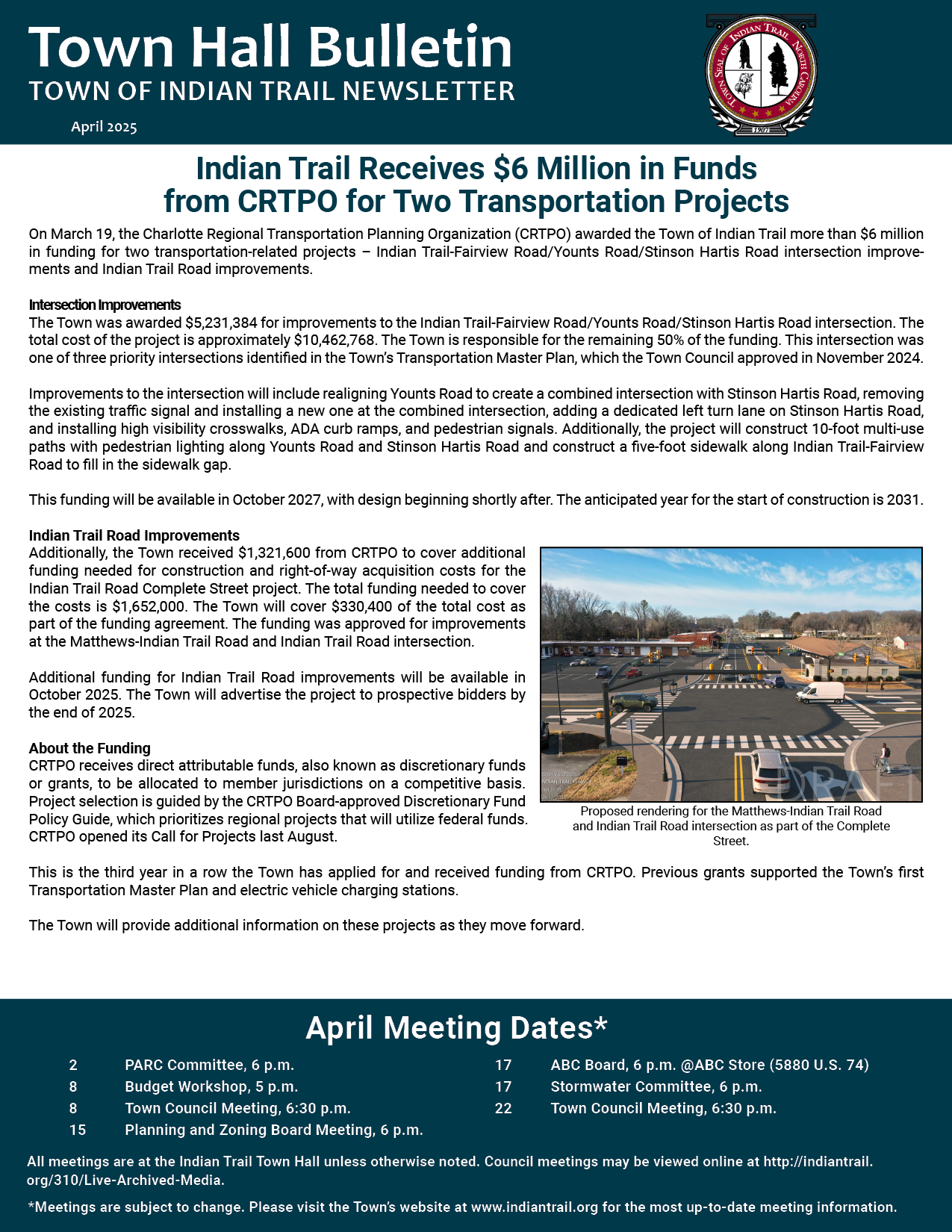 Town Hall Bulletin
TOWN OF INDIAN TRAIL NEWSLETTER

April 2025

TOWN SEAL OF INDIAN TRAIL NORTH CAROLINA 1907

Indian Trail Receives $6 Million in Funds from CRTPO for Two Transportation Projects

On March 19, the Charlotte Regional Transportation Planning Organization (CRTPO) awarded the Town of Indian Trail more than $6 million in funding for two transportation-related projects – Indian Trail-Fairview Road/Younts Road/Stinson Hartis Road intersection improvements and Indian Trail Road improvements.

Intersection Improvements
The Town was awarded $5,231,384 for improvements to the Indian Trail-Fairview Road/Younts Road/Stinson Hartis Road intersection. The total cost of the project is approximately $10,462,768. The Town is responsible for the remaining 50% of the funding. This intersection was one of three priority intersections identified in the Town's Transportation Master Plan, which the Town Council approved in November 2024.

Improvements to the intersection will include realigning Younts Road to create a combined intersection with Stinson Hartis Road, removing the existing traffic signal and installing a new one at the combined intersection, adding a dedicated left turn lane on Stinson Hartis Road, and installing high visibility crosswalks, ADA curb ramps, and pedestrian signals. Additionally, the project will construct 10-foot multi-use paths with pedestrian lighting along Younts Road and Stinson Hartis Road and construct a five-foot sidewalk along Indian Trail-Fairview Road to fill in the sidewalk gap.

This funding will be available in October 2027, with design beginning shortly after. The anticipated year for the start of construction is 2031.

Indian Trail Road Improvements
Additionally, the Town received $1,321,600 from CRTPO to cover additional funding needed for construction and right-of-way acquisition costs for the Indian Trail Road Complete Street project. The total funding needed to cover the costs is $1,652,000. The Town will cover $330,400 of the total cost as part of the funding agreement. The funding was approved for improvements at the Matthews-Indian Trail Road and Indian Trail Road intersection.

Additional funding for Indian Trail Road improvements will be available in October 2025. The Town will advertise the project to prospective bidders by the end of 2025.

About the Funding
CRTPO receives direct attributable funds, also known as discretionary funds or grants, to be allocated to member jurisdictions on a competitive basis. Project selection is guided by the CRTPO Board-approved Discretionary Fund Policy Guide, which prioritizes regional projects that will utilize federal funds. CRTPO opened its Call for Projects last August.

DRAFT

Proposed rendering for the Matthews-Indian Trail Road and Indian Trail Road intersection as part of the Complete Street.

This is the third year in a row the Town has applied for and received funding from CRTPO. Previous grants supported the Town's first Transportation Master Plan and electric vehicle charging stations.

The Town will provide additional information on these projects as they move forward.

April Meeting Dates*

2 PARC Committee, 6 p.m.
8 Budget Workshop, 5 p.m.
8 Town Council Meeting, 6:30 p.m.
15 Planning and Zoning Board Meeting, 6 p.m.
17 ABC Board, 6 p.m. @ABC Store (5880 U.S. 74)
17 Stormwater Committee, 6 p.m.
22 Town Council Meeting, 6:30 p.m.

All meetings are at the Indian Trail Town Hall unless otherwise noted. Council meetings may be viewed online at http://indiantrail.org/310/Live-Archived-Media.

*Meetings are subject to change. Please visit the Town's website at www.indiantrail.org for the most up-to-date meeting information.